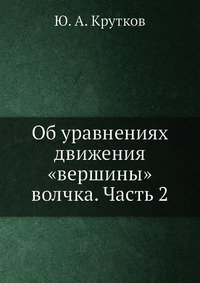 Ю. А. Крутков

Об уравнениях движения «вершины» волчка. Часть 2